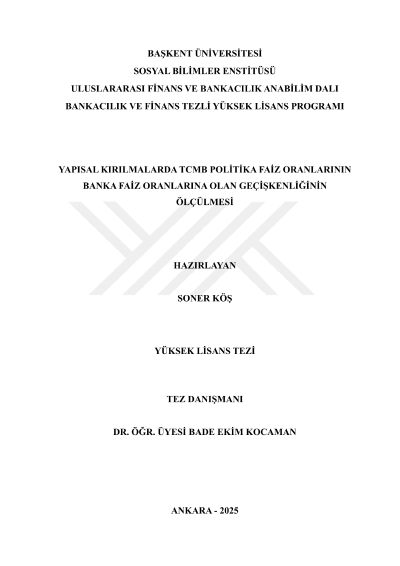 BAŞKENT ÜNİVERSİTESİ
SOSYAL BİLİMLER ENSTİTÜSÜ
ULUSLARARASI FİNANS VE BANKACILIK ANABİLİM DALI
BANKACILIK VE FİNANS TEZLİ YÜKSEK LİSANS PROGRAMI

YAPISAL KIRILMALARDA TCMB POLİTİKA FAİZ ORANLARININ BANKA FAİZ ORANLARINA OLAN GEÇİŞKENLİĞİNİN ÖLÇÜLMESİ

HAZIRLAYAN

SONER KÖŞ

YÜKSEK LİSANS TEZİ

TEZ DANIŞMANI

DR. ÖĞR. ÜYESİ BADE EKİM KOCAMAN

ANKARA - 2025